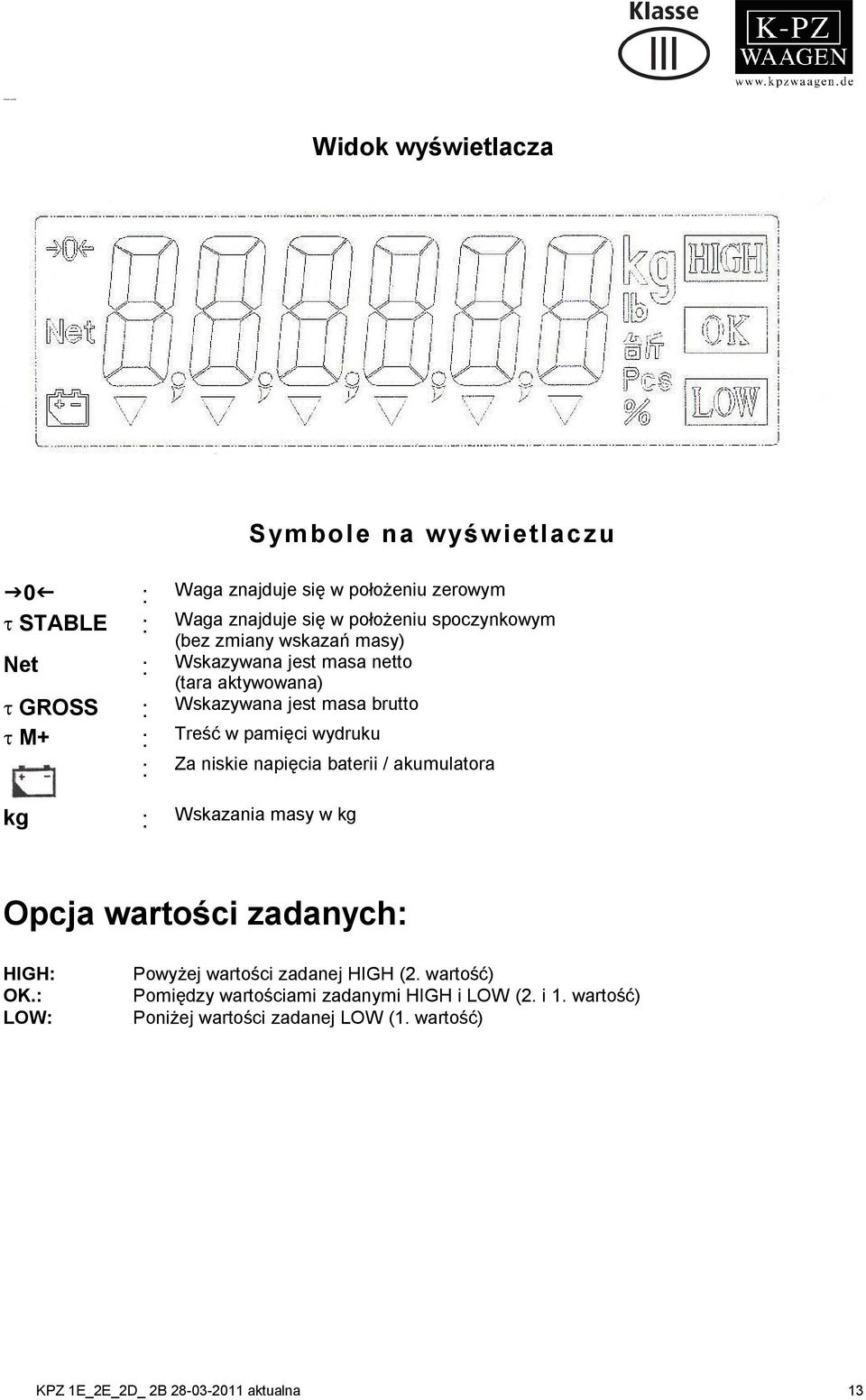 Klasse
III

K-PZ
WAAGEN
www.kpzwaagen.de

Widok wyświetlacza

→0← Net kg lb 台斤 Pcs % HIGH OK LOW

Symbole na wyświetlaczu

| | | |
|---|---|---|
| →0← | : | Waga znajduje się w położeniu zerowym |
| τ STABLE | : | Waga znajduje się w położeniu spoczynkowym (bez zmiany wskazań masy) |
| Net | : | Wskazywana jest masa netto (tara aktywowana) |
| τ GROSS | : | Wskazywana jest masa brutto |
| τ M+ | : | Treść w pamięci wydruku |
| | : | Za niskie napięcia baterii / akumulatora |
| kg | : | Wskazania masy w kg |

Opcja wartości zadanych:

HIGH: Powyżej wartości zadanej HIGH (2. wartość)
OK.: Pomiędzy wartościami zadanymi HIGH i LOW (2. i 1. wartość)
LOW: Poniżej wartości zadanej LOW (1. wartość)

KPZ 1E_2E_2D_ 2B 28-03-2011 aktualna 13